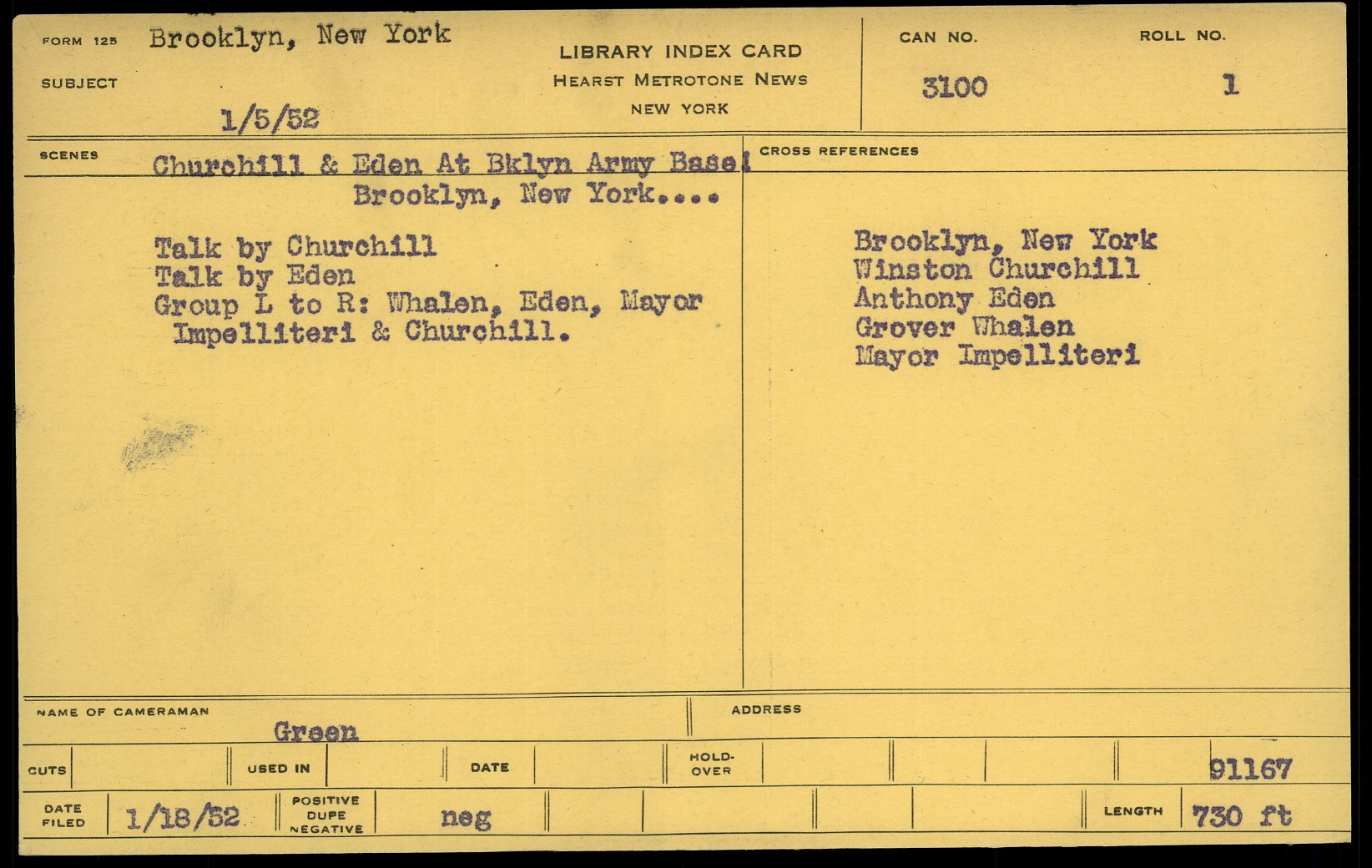 FORM 125 Brooklyn, New York

SUBJECT

1/5/52

LIBRARY INDEX CARD
HEARST METROTONE NEWS
NEW YORK

CAN NO.
3100

ROLL NO.
1

SCENES Churchill & Eden At Bklyn Army Base!
Brooklyn, New York....

Talk by Churchill
Talk by Eden
Group L to R: Whalen, Eden, Mayor Impelliteri & Churchill.

CROSS REFERENCES

Brooklyn, New York
Winston Churchill
Anthony Eden
Grover Whalen
Mayor Impelliteri

NAME OF CAMERAMAN
Green

ADDRESS

CUTS USED IN DATE HOLD-OVER 91167

DATE FILED 1/18/52 POSITIVE DUPE NEGATIVE neg LENGTH 730 ft